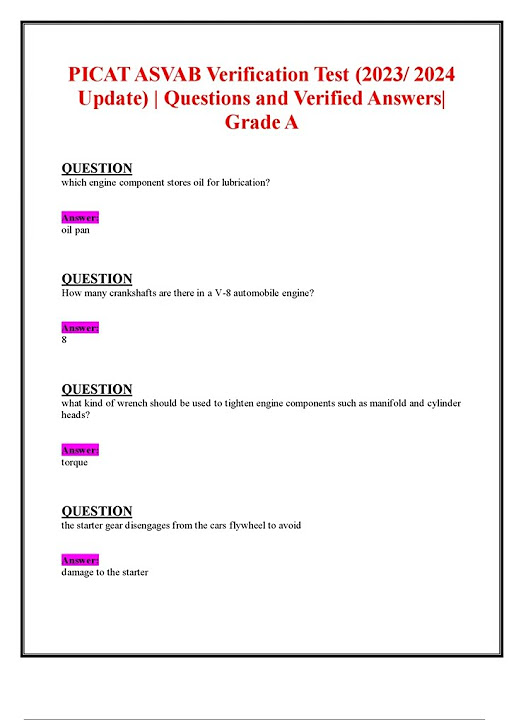 PICAT ASVAB Verification Test (2023/ 2024 Update) | Questions and Verified Answers| Grade A

QUESTION
which engine component stores oil for lubrication?

Answer:
oil pan

QUESTION
How many crankshafts are there in a V-8 automobile engine?

Answer:
8

QUESTION
what kind of wrench should be used to tighten engine components such as manifold and cylinder heads?

Answer:
torque

QUESTION
the starter gear disengages from the cars flywheel to avoid

Answer:
damage to the starter